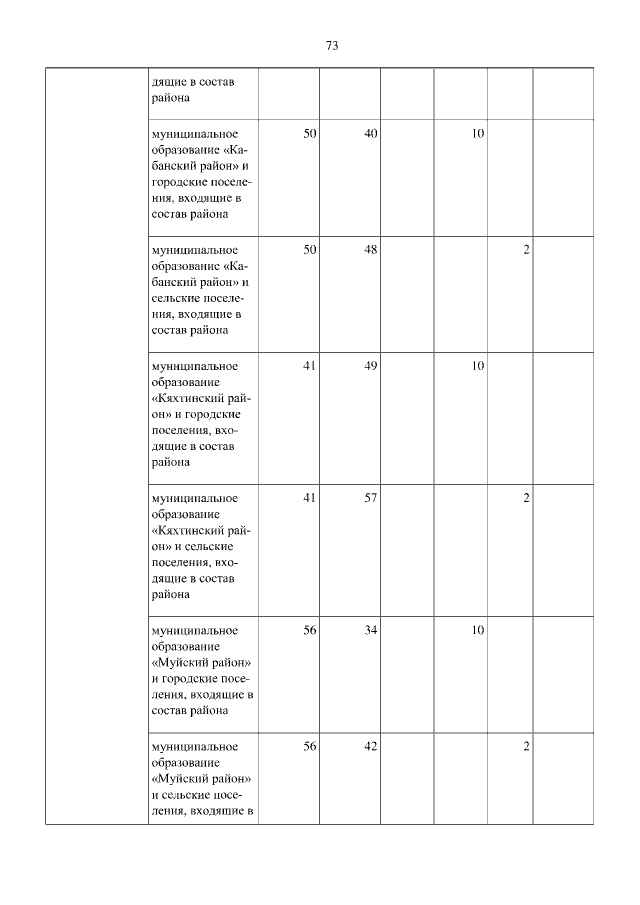 73

|  |  |  |  |  |  |  |  |
|---|---|---|---|---|---|---|---|
|  | дящие в состав района |  |  |  |  |  |  |
|  | муниципальное образование «Кабанский район» и городские поселения, входящие в состав района | 50 | 40 |  | 10 |  |  |
|  | муниципальное образование «Кабанский район» и сельские поселения, входящие в состав района | 50 | 48 |  |  | 2 |  |
|  | муниципальное образование «Кяхтинский район» и городские поселения, входящие в состав района | 41 | 49 |  | 10 |  |  |
|  | муниципальное образование «Кяхтинский район» и сельские поселения, входящие в состав района | 41 | 57 |  |  | 2 |  |
|  | муниципальное образование «Муйский район» и городские поселения, входящие в состав района | 56 | 34 |  | 10 |  |  |
|  | муниципальное образование «Муйский район» и сельские поселения, входящие в | 56 | 42 |  |  | 2 |  |